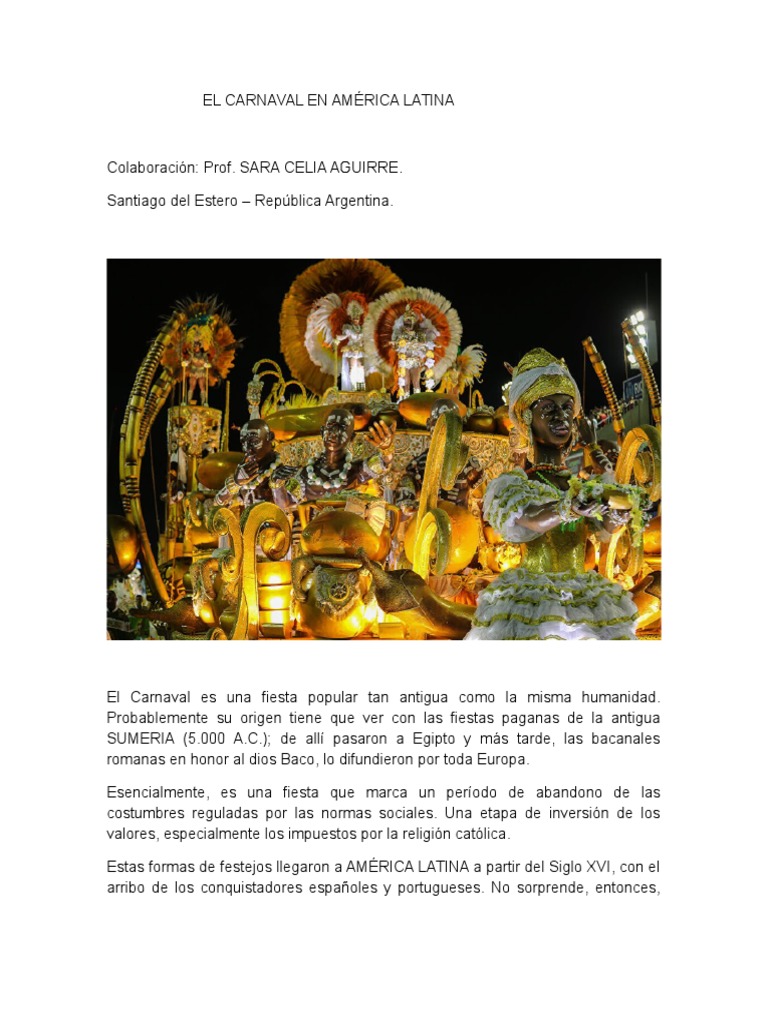 EL CARNAVAL EN AMÉRICA LATINA

Colaboración: Prof. SARA CELIA AGUIRRE.

Santiago del Estero – República Argentina.

El Carnaval es una fiesta popular tan antigua como la misma humanidad. Probablemente su origen tiene que ver con las fiestas paganas de la antigua SUMERIA (5.000 A.C.); de allí pasaron a Egipto y más tarde, las bacanales romanas en honor al dios Baco, lo difundieron por toda Europa.

Esencialmente, es una fiesta que marca un período de abandono de las costumbres reguladas por las normas sociales. Una etapa de inversión de los valores, especialmente los impuestos por la religión católica.

Estas formas de festejos llegaron a AMÉRICA LATINA a partir del Siglo XVI, con el arribo de los conquistadores españoles y portugueses. No sorprende, entonces,